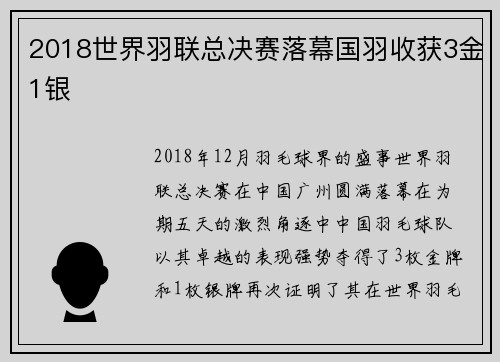 2018世界羽联总决赛落幕国羽收获3金1银

2018年12月羽毛球界的盛事世界羽联总决赛在中国广州圆满落幕在为期五天的激烈角逐中中国羽毛球队以其卓越的表现强势夺得了3枚金牌和1枚银牌再次证明了其在世界羽毛